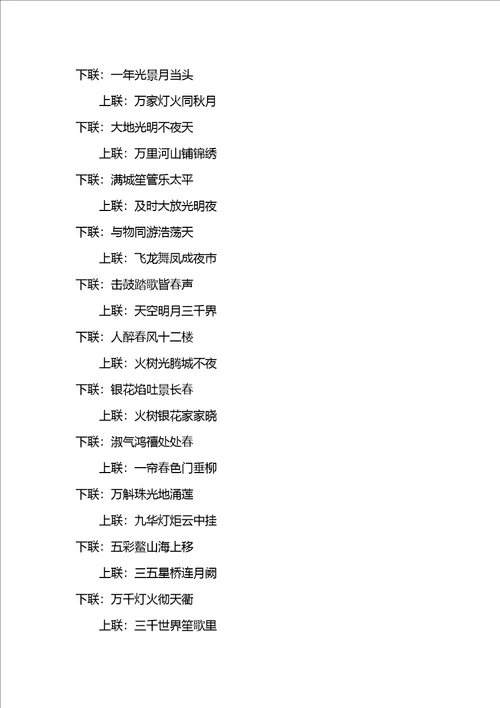 下联：一年光景月当头

上联：万家灯火同秋月

下联：大地光明不夜天

上联：万里河山铺锦绣

下联：满城笙管乐太平

上联：及时大放光明夜

下联：与物同游浩荡天

上联：飞龙舞凤成夜市

下联：击鼓踏歌皆春声

上联：天空明月三千界

下联：人醉春风十二楼

上联：火树光腾城不夜

下联：银花焰吐景长春

上联：火树银花家家晓

下联：淑气鸿禧处处春

上联：一帘春色门垂柳

下联：万斛珠光地涌莲

上联：九华灯炬云中挂

下联：五彩鳌山海上移

上联：三五星桥连月阙

下联：万千灯火彻天衢

上联：三千世界笙歌里